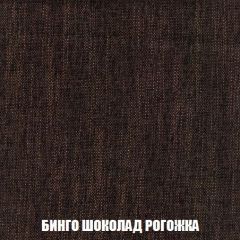 БИНГО ШОКОЛАД РОГОЖКА